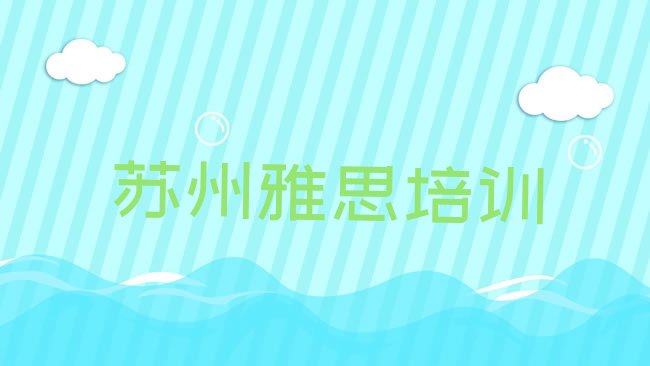 苏州雅思培训